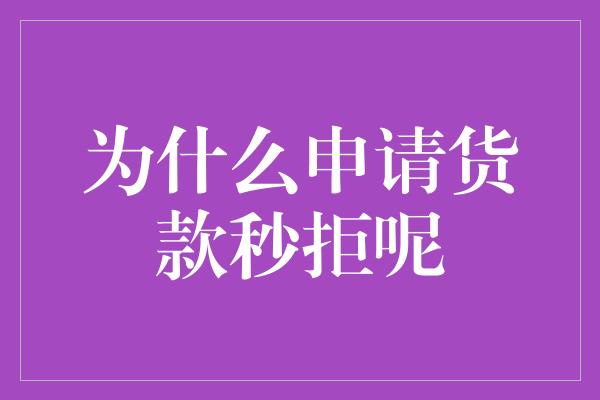 为什么申请货款秒拒呢